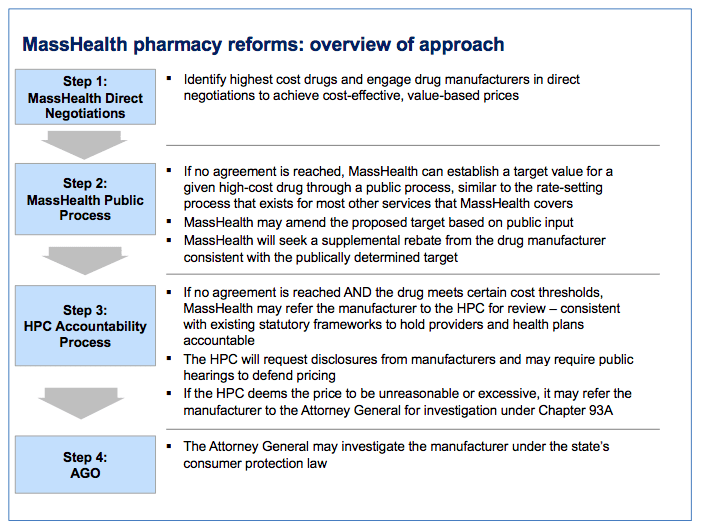 MassHealth pharmacy reforms: overview of approach

Step 1:
MassHealth Direct Negotiations

▪ Identify highest cost drugs and engage drug manufacturers in direct negotiations to achieve cost-effective, value-based prices

Step 2:
MassHealth Public Process

▪ If no agreement is reached, MassHealth can establish a target value for a given high-cost drug through a public process, similar to the rate-setting process that exists for most other services that MassHealth covers
▪ MassHealth may amend the proposed target based on public input
▪ MassHealth will seek a supplemental rebate from the drug manufacturer consistent with the publically determined target

Step 3:
HPC Accountability Process

▪ If no agreement is reached AND the drug meets certain cost thresholds, MassHealth may refer the manufacturer to the HPC for review – consistent with existing statutory frameworks to hold providers and health plans accountable
▪ The HPC will request disclosures from manufacturers and may require public hearings to defend pricing
▪ If the HPC deems the price to be unreasonable or excessive, it may refer the manufacturer to the Attorney General for investigation under Chapter 93A

Step 4:
AGO

▪ The Attorney General may investigate the manufacturer under the state's consumer protection law